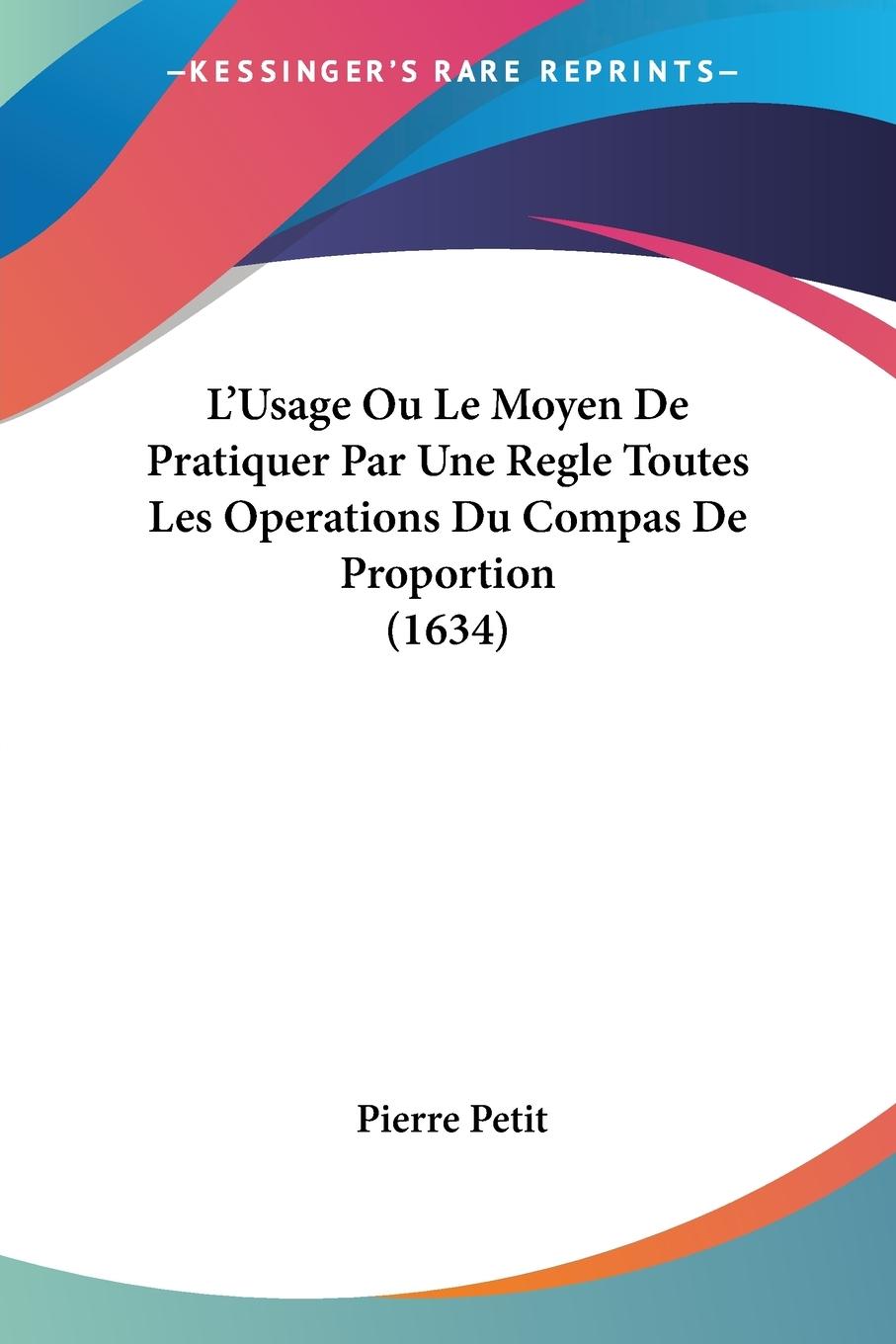 —KESSINGER'S RARE REPRINTS—

L'Usage Ou Le Moyen De Pratiquer Par Une Regle Toutes Les Operations Du Compas De Proportion (1634)

Pierre Petit